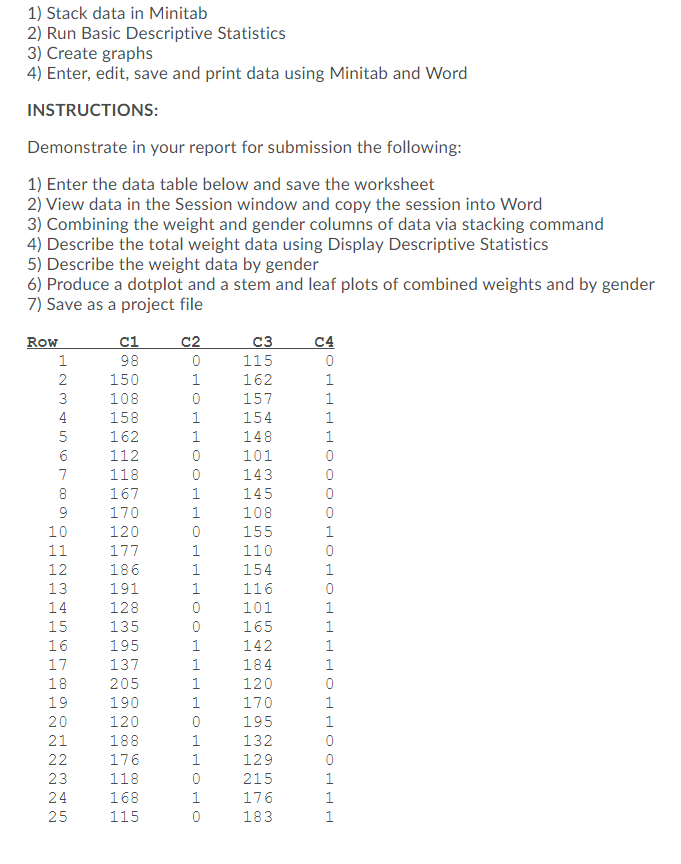 1) Stack data in Minitab
2) Run Basic Descriptive Statistics
3) Create graphs
4) Enter, edit, save and print data using Minitab and Word

INSTRUCTIONS:

Demonstrate in your report for submission the following:

1) Enter the data table below and save the worksheet
2) View data in the Session window and copy the session into Word
3) Combining the weight and gender columns of data via stacking command
4) Describe the total weight data using Display Descriptive Statistics
5) Describe the weight data by gender
6) Produce a dotplot and a stem and leaf plots of combined weights and by gender
7) Save as a project file

| Row | C1 | C2 | C3 | C4 |
|---|---|---|---|---|
| 1 | 98 | 0 | 115 | 0 |
| 2 | 150 | 1 | 162 | 1 |
| 3 | 108 | 0 | 157 | 1 |
| 4 | 158 | 1 | 154 | 1 |
| 5 | 162 | 1 | 148 | 1 |
| 6 | 112 | 0 | 101 | 0 |
| 7 | 118 | 0 | 143 | 0 |
| 8 | 167 | 1 | 145 | 0 |
| 9 | 170 | 1 | 108 | 0 |
| 10 | 120 | 0 | 155 | 1 |
| 11 | 177 | 1 | 110 | 0 |
| 12 | 186 | 1 | 154 | 1 |
| 13 | 191 | 1 | 116 | 0 |
| 14 | 128 | 0 | 101 | 1 |
| 15 | 135 | 0 | 165 | 1 |
| 16 | 195 | 1 | 142 | 1 |
| 17 | 137 | 1 | 184 | 1 |
| 18 | 205 | 1 | 120 | 0 |
| 19 | 190 | 1 | 170 | 1 |
| 20 | 120 | 0 | 195 | 1 |
| 21 | 188 | 1 | 132 | 0 |
| 22 | 176 | 1 | 129 | 0 |
| 23 | 118 | 0 | 215 | 1 |
| 24 | 168 | 1 | 176 | 1 |
| 25 | 115 | 0 | 183 | 1 |